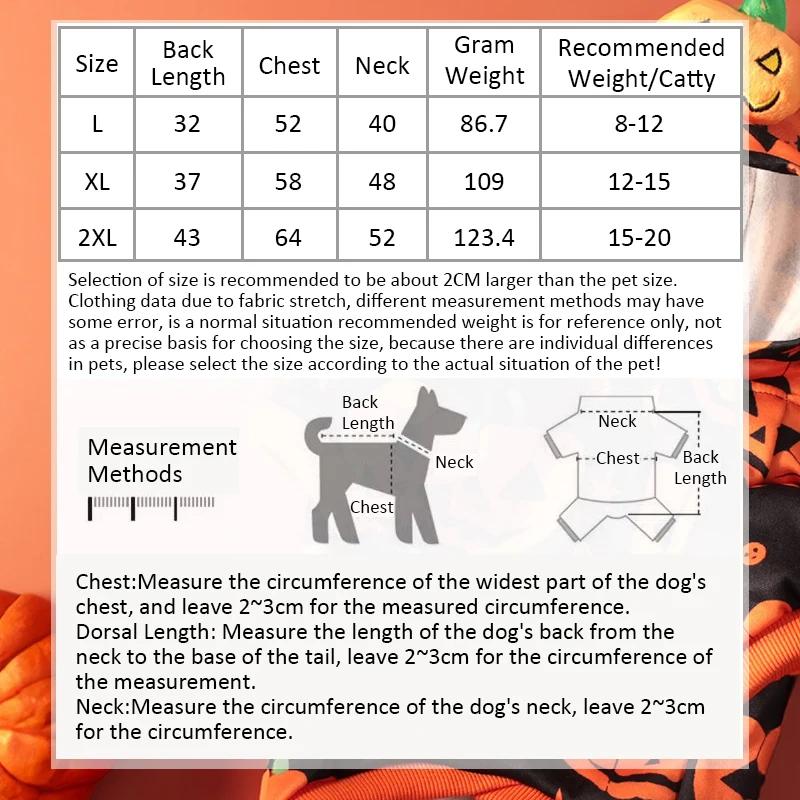 | Size | Back Length | Chest | Neck | Gram Weight | Recommended Weight/Catty |
|---|---|---|---|---|---|
| L | 32 | 52 | 40 | 86.7 | 8-12 |
| XL | 37 | 58 | 48 | 109 | 12-15 |
| 2XL | 43 | 64 | 52 | 123.4 | 15-20 |

Selection of size is recommended to be about 2CM larger than the pet size. Clothing data due to fabric stretch, different measurement methods may have some error, is a normal situation recommended weight is for reference only, not as a precise basis for choosing the size, because there are individual differences in pets, please select the size according to the actual situation of the pet!

Measurement Methods

Back Length

Neck

Chest

Neck

Chest

Back Length

Chest:Measure the circumference of the widest part of the dog's chest, and leave 2~3cm for the measured circumference.
Dorsal Length: Measure the length of the dog's back from the neck to the base of the tail, leave 2~3cm for the circumference of the measurement.
Neck:Measure the circumference of the dog's neck, leave 2~3cm for the circumference.